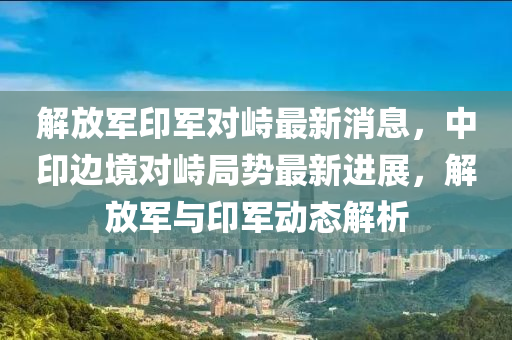 解放军印军对峙最新消息，中印边境对峙局势最新进展，解放军与印军动态解析